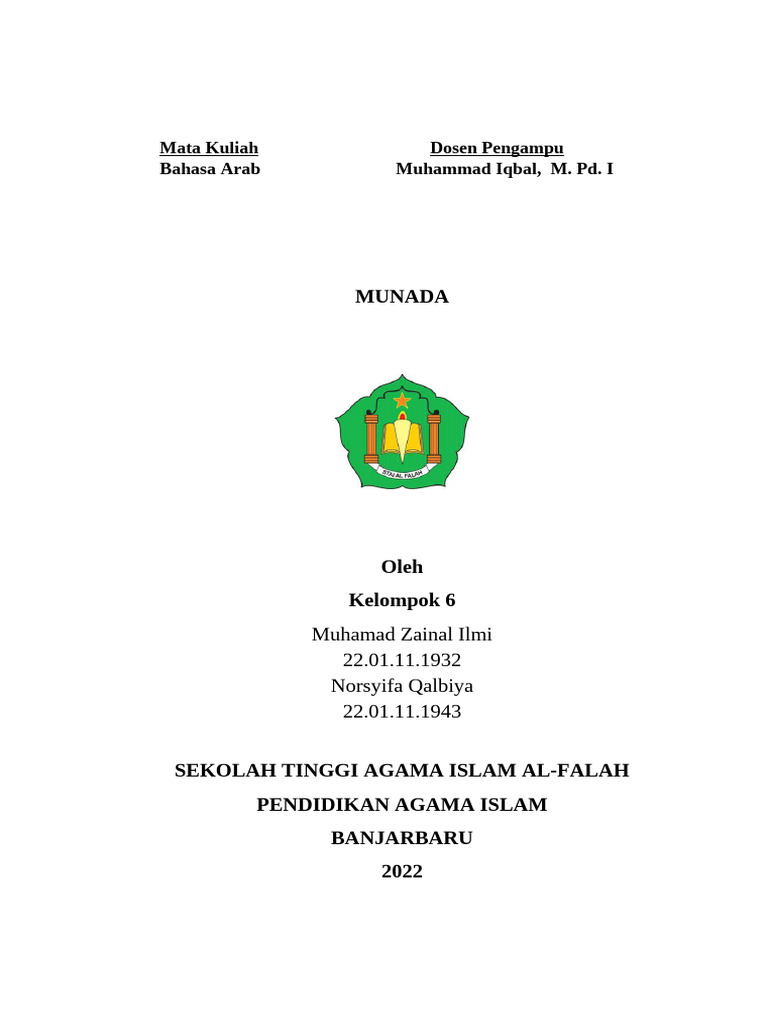 Mata Kuliah
Bahasa Arab

Dosen Pengampu
Muhammad Iqbal, M. Pd. I

MUNADA

STAI AL FALAH

Oleh
Kelompok 6
Muhamad Zainal Ilmi
22.01.11.1932
Norsyifa Qalbiya
22.01.11.1943

SEKOLAH TINGGI AGAMA ISLAM AL-FALAH
PENDIDIKAN AGAMA ISLAM
BANJARBARU
2022